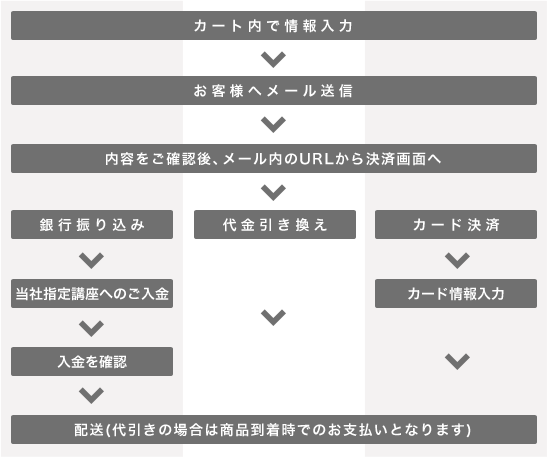 カート内で情報入力

お客様へメール送信

内容をご確認後、メール内のURLから決済画面へ

銀行振り込み

当社指定講座へのご入金

入金を確認

代金引き換え

カード決済

カード情報入力

配送(代引きの場合は商品到着時でのお支払いとなります)